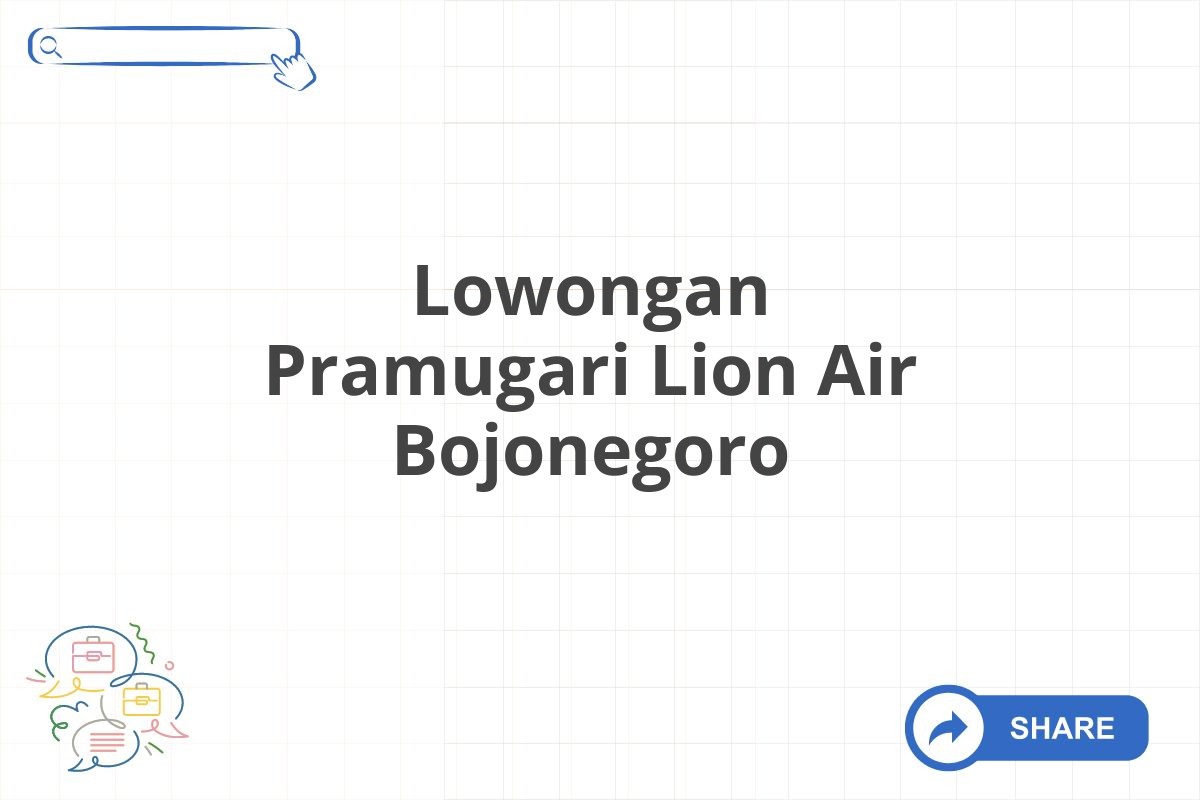 Lowongan Pramugari Lion Air Bojonegoro

SHARE